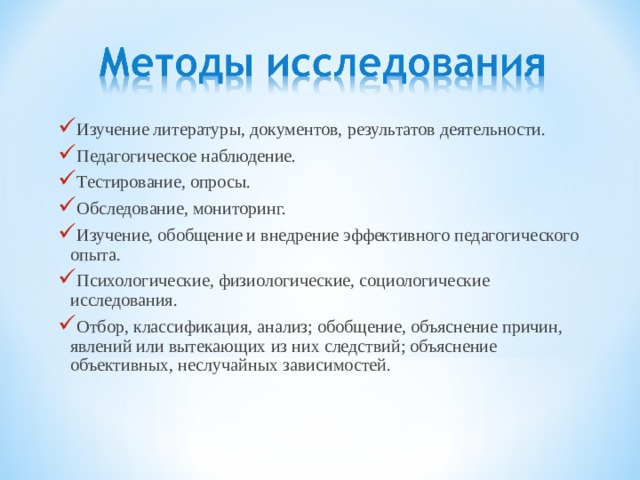 Методы исследования

✓Изучение литературы, документов, результатов деятельности.

✓Педагогическое наблюдение.

✓Тестирование, опросы.

✓Обследование, мониторинг.

✓Изучение, обобщение и внедрение эффективного педагогического опыта.

✓Психологические, физиологические, социологические исследования.

✓Отбор, классификация, анализ; обобщение, объяснение причин, явлений или вытекающих из них следствий; объяснение объективных, неслучайных зависимостей.